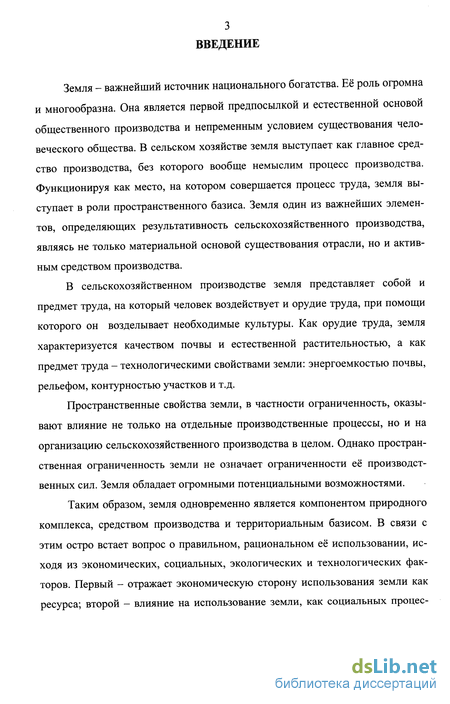 3

ВВЕДЕНИЕ

Земля – важнейший источник национального богатства. Её роль огромна и многообразна. Она является первой предпосылкой и естественной основой общественного производства и непременным условием существования человеческого общества. В сельском хозяйстве земля выступает как главное средство производства, без которого вообще немыслим процесс производства. Функционируя как место, на котором совершается процесс труда, земля выступает в роли пространственного базиса. Земля один из важнейших элементов, определяющих результативность сельскохозяйственного производства, являясь не только материальной основой существования отрасли, но и активным средством производства.

В сельскохозяйственном производстве земля представляет собой и предмет труда, на который человек воздействует и орудие труда, при помощи которого он возделывает необходимые культуры. Как орудие труда, земля характеризуется качеством почвы и естественной растительностью, а как предмет труда – технологическими свойствами земли: энергоемкостью почвы, рельефом, контурностью участков и т.д.

Пространственные свойства земли, в частности ограниченность, оказывают влияние не только на отдельные производственные процессы, но и на организацию сельскохозяйственного производства в целом. Однако пространственная ограниченность земли не означает ограниченности её производственных сил. Земля обладает огромными потенциальными возможностями.

Таким образом, земля одновременно является компонентом природного комплекса, средством производства и территориальным базисом. В связи с этим остро встает вопрос о правильном, рациональном её использовании, исходя из экономических, социальных, экологических и технологических факторов. Первый – отражает экономическую сторону использования земли как ресурса; второй – влияние на использование земли, как социальных процес-

dsLib.net
библиотека диссертаций